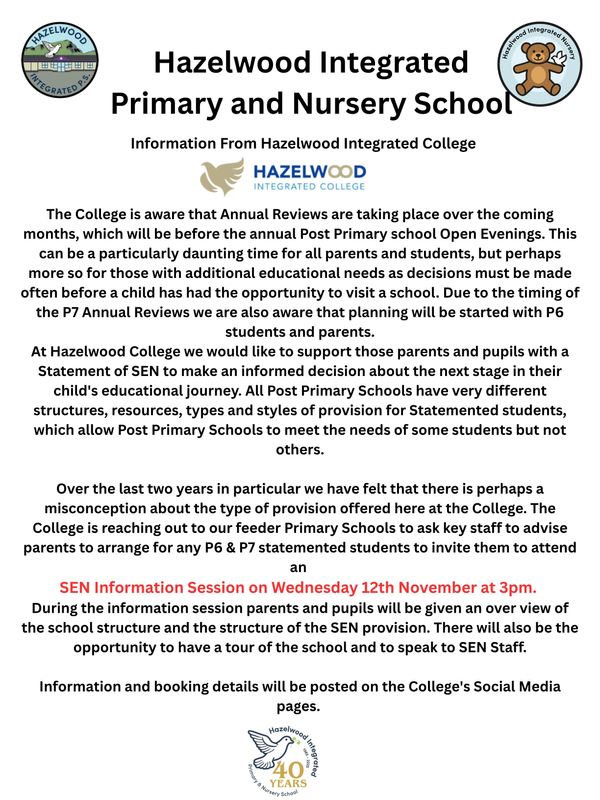 HAZELWOOD INTEGRATED P.S.

Hazelwood Integrated Nursery

Hazelwood Integrated Primary and Nursery School

Information From Hazelwood Integrated College

HAZELWOOD INTEGRATED COLLEGE

The College is aware that Annual Reviews are taking place over the coming months, which will be before the annual Post Primary school Open Evenings. This can be a particularly daunting time for all parents and students, but perhaps more so for those with additional educational needs as decisions must be made often before a child has had the opportunity to visit a school. Due to the timing of the P7 Annual Reviews we are also aware that planning will be started with P6 students and parents.
At Hazelwood College we would like to support those parents and pupils with a Statement of SEN to make an informed decision about the next stage in their child's educational journey. All Post Primary Schools have very different structures, resources, types and styles of provision for Statemented students, which allow Post Primary Schools to meet the needs of some students but not others.

Over the last two years in particular we have felt that there is perhaps a misconception about the type of provision offered here at the College. The College is reaching out to our feeder Primary Schools to ask key staff to advise parents to arrange for any P6 & P7 statemented students to invite them to attend an

SEN Information Session on Wednesday 12th November at 3pm.
During the information session parents and pupils will be given an over view of the school structure and the structure of the SEN provision. There will also be the opportunity to have a tour of the school and to speak to SEN Staff.

Information and booking details will be posted on the College's Social Media pages.

Hazelwood Integrated Primary & Nursery School 40 YEARS